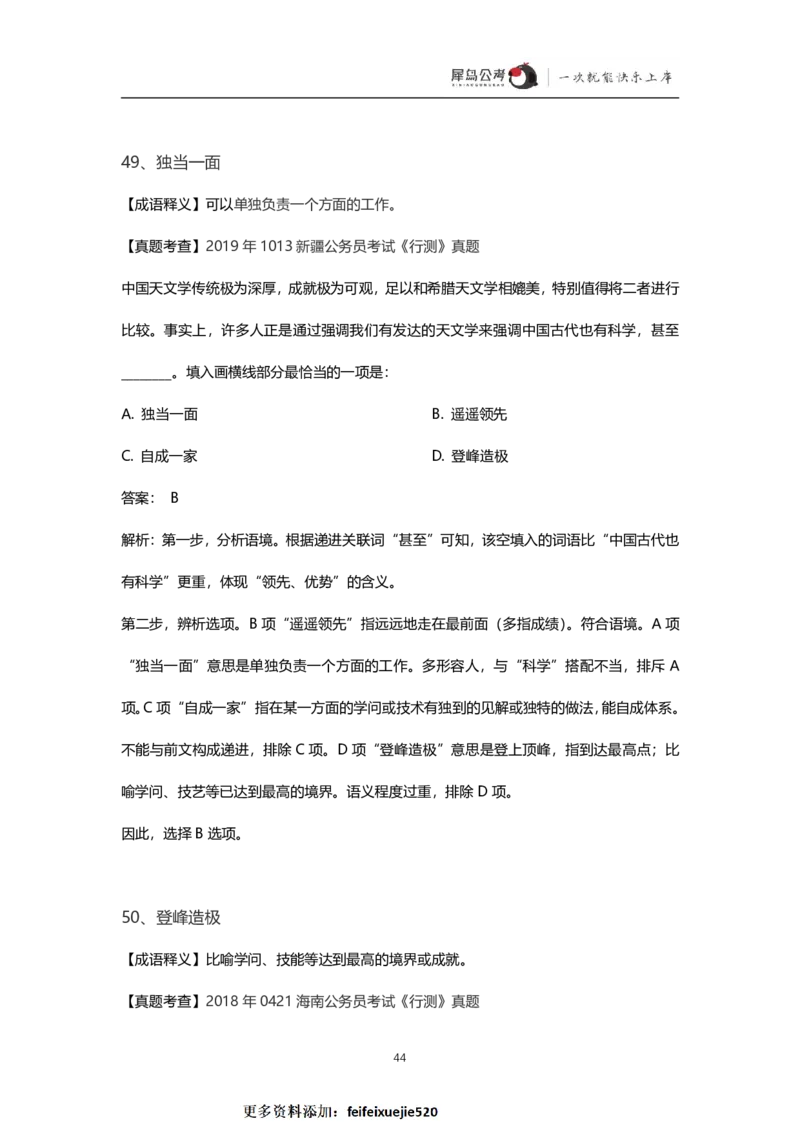 犀鸟公考 | 一次就能快乐上岸

49、独当一面

【成语释义】可以单独负责一个方面的工作。

【真题考查】2019 年 1013 新疆公务员考试《行测》真题

中国天文学传统极为深厚，成就极为可观，足以和希腊天文学相媲美，特别值得将二者进行比较。事实上，许多人正是通过强调我们有发达的天文学来强调中国古代也有科学，甚至________。填入画横线部分最恰当的一项是：

A. 独当一面

B. 遥遥领先

C. 自成一家

D. 登峰造极

答案： B

解析：第一步，分析语境。根据递进关联词“甚至”可知，该空填入的词语比“中国古代也有科学”更重，体现“领先、优势”的含义。

第二步，辨析选项。B 项“遥遥领先”指远远地走在最前面（多指成绩）。符合语境。A 项“独当一面”意思是单独负责一个方面的工作。多形容人，与“科学”搭配不当，排斥 A 项。C 项“自成一家”指在某一方面的学问或技术有独到的见解或独特的做法，能自成体系。不能与前文构成递进，排除 C 项。D 项“登峰造极”意思是登上顶峰，指到达最高点；比喻学问、技艺等已达到最高的境界。语义程度过重，排除 D 项。

因此，选择 B 选项。

50、登峰造极

【成语释义】比喻学问、技能等达到最高的境界或成就。

【真题考查】2018 年 0421 海南公务员考试《行测》真题

44

更多资料添加：feifeixuejie520